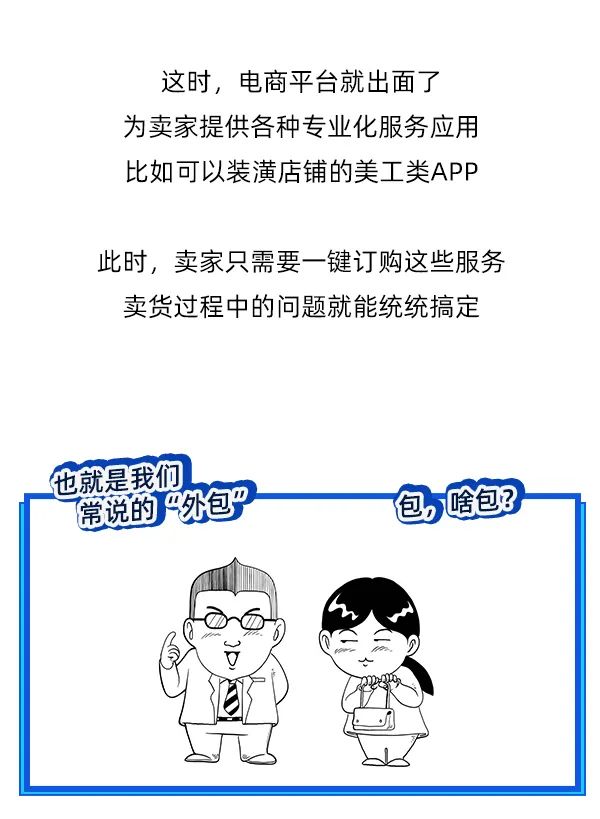 这时，电商平台就出面了
为卖家提供各种专业化服务应用
比如可以装潢店铺的美工类APP

此时，卖家只需要一键订购这些服务
卖货过程中的问题就能统统搞定

也就是我们
常说的“外包”

包，啥包？